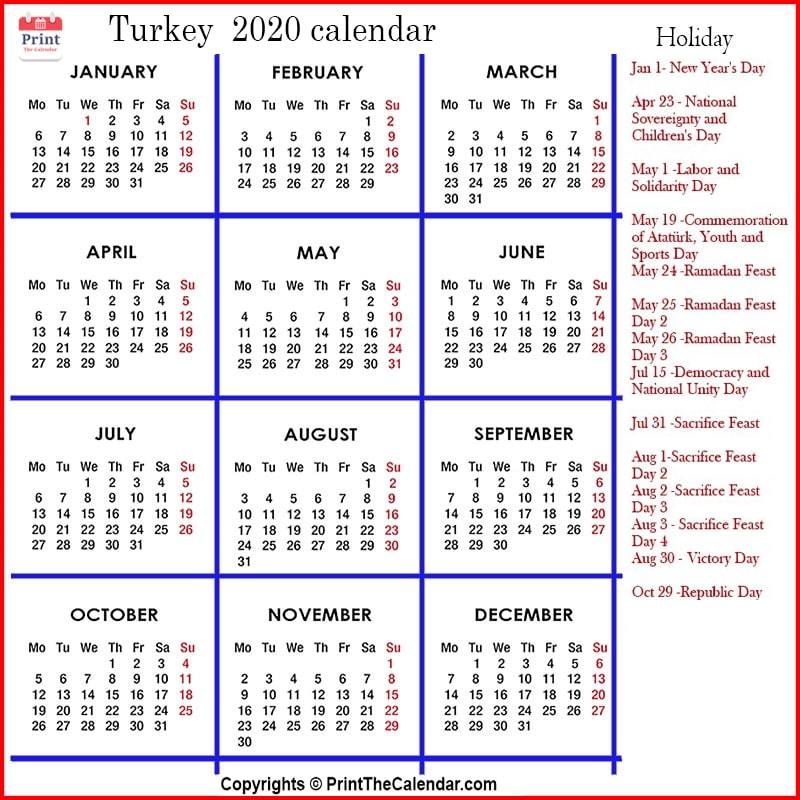 Print
The Calendar

Turkey 2020 calendar

JANUARY

| Mo | Tu | We | Th | Fr | Sa | Su |
|---|---|---|---|---|---|---|
| | | 1 | 2 | 3 | 4 | 5 |
| 6 | 7 | 8 | 9 | 10 | 11 | 12 |
| 13 | 14 | 15 | 16 | 17 | 18 | 19 |
| 20 | 21 | 22 | 23 | 24 | 25 | 26 |
| 27 | 28 | 29 | 30 | 31 | | |

FEBRUARY

| Mo | Tu | We | Th | Fr | Sa | Su |
|---|---|---|---|---|---|---|
| | | | | | 1 | 2 |
| 3 | 4 | 5 | 6 | 7 | 8 | 9 |
| 10 | 11 | 12 | 13 | 14 | 15 | 16 |
| 17 | 18 | 19 | 20 | 21 | 22 | 23 |
| 24 | 25 | 26 | 27 | 28 | 29 | |

MARCH

| Mo | Tu | We | Th | Fr | Sa | Su |
|---|---|---|---|---|---|---|
| | | | | | | 1 |
| 2 | 3 | 4 | 5 | 6 | 7 | 8 |
| 9 | 10 | 11 | 12 | 13 | 14 | 15 |
| 16 | 17 | 18 | 19 | 20 | 21 | 22 |
| 23 | 24 | 25 | 26 | 27 | 28 | 29 |
| 30 | 31 | | | | | |

APRIL

| Mo | Tu | We | Th | Fr | Sa | Su |
|---|---|---|---|---|---|---|
| | | 1 | 2 | 3 | 4 | 5 |
| 6 | 7 | 8 | 9 | 10 | 11 | 12 |
| 13 | 14 | 15 | 16 | 17 | 18 | 19 |
| 20 | 21 | 22 | 23 | 24 | 25 | 26 |
| 27 | 28 | 29 | 30 | | | |

MAY

| Mo | Tu | We | Th | Fr | Sa | Su |
|---|---|---|---|---|---|---|
| | | | | 1 | 2 | 3 |
| 4 | 5 | 6 | 7 | 8 | 9 | 10 |
| 11 | 12 | 13 | 14 | 15 | 16 | 17 |
| 18 | 19 | 20 | 21 | 22 | 23 | 24 |
| 25 | 26 | 27 | 28 | 29 | 30 | 31 |

JUNE

| Mo | Tu | We | Th | Fr | Sa | Su |
|---|---|---|---|---|---|---|
| 1 | 2 | 3 | 4 | 5 | 6 | 7 |
| 8 | 9 | 10 | 11 | 12 | 13 | 14 |
| 15 | 16 | 17 | 18 | 19 | 20 | 21 |
| 22 | 23 | 24 | 25 | 26 | 27 | 28 |
| 29 | 30 | | | | | |

JULY

| Mo | Tu | We | Th | Fr | Sa | Su |
|---|---|---|---|---|---|---|
| | | 1 | 2 | 3 | 4 | 5 |
| 6 | 7 | 8 | 9 | 10 | 11 | 12 |
| 13 | 14 | 15 | 16 | 17 | 18 | 19 |
| 20 | 21 | 22 | 23 | 24 | 25 | 26 |
| 27 | 28 | 29 | 30 | 31 | | |

AUGUST

| Mo | Tu | We | Th | Fr | Sa | Su |
|---|---|---|---|---|---|---|
| | | | | | 1 | 2 |
| 3 | 4 | 5 | 6 | 7 | 8 | 9 |
| 10 | 11 | 12 | 13 | 14 | 15 | 16 |
| 17 | 18 | 19 | 20 | 21 | 22 | 23 |
| 24 | 25 | 26 | 27 | 28 | 29 | 30 |
| 31 | | | | | | |

SEPTEMBER

| Mo | Tu | We | Th | Fr | Sa | Su |
|---|---|---|---|---|---|---|
| | 1 | 2 | 3 | 4 | 5 | 6 |
| 7 | 8 | 9 | 10 | 11 | 12 | 13 |
| 14 | 15 | 16 | 17 | 18 | 19 | 20 |
| 21 | 22 | 23 | 24 | 25 | 26 | 27 |
| 28 | 29 | 30 | | | | |

OCTOBER

| Mo | Tu | We | Th | Fr | Sa | Su |
|---|---|---|---|---|---|---|
| | | | 1 | 2 | 3 | 4 |
| 5 | 6 | 7 | 8 | 9 | 10 | 11 |
| 12 | 13 | 14 | 15 | 16 | 17 | 18 |
| 19 | 20 | 21 | 22 | 23 | 24 | 25 |
| 26 | 27 | 28 | 29 | 30 | 31 | |

NOVEMBER

| Mo | Tu | We | Th | Fr | Sa | Su |
|---|---|---|---|---|---|---|
| | | | | | | 1 |
| 2 | 3 | 4 | 5 | 6 | 7 | 8 |
| 9 | 10 | 11 | 12 | 13 | 14 | 15 |
| 16 | 17 | 18 | 19 | 20 | 21 | 22 |
| 23 | 24 | 25 | 26 | 27 | 28 | 29 |
| 30 | | | | | | |

DECEMBER

| Mo | Tu | We | Th | Fr | Sa | Su |
|---|---|---|---|---|---|---|
| | 1 | 2 | 3 | 4 | 5 | 6 |
| 7 | 8 | 9 | 10 | 11 | 12 | 13 |
| 14 | 15 | 16 | 17 | 18 | 19 | 20 |
| 21 | 22 | 23 | 24 | 25 | 26 | 27 |
| 28 | 29 | 30 | 31 | | | |

Holiday

Jan 1- New Year's Day

Apr 23 - National Sovereignty and Children's Day

May 1 -Labor and Solidarity Day

May 19 -Commemoration of Atatürk, Youth and Sports Day
May 24 -Ramadan Feast

May 25 -Ramadan Feast Day 2
May 26 -Ramadan Feast Day 3
Jul 15 -Democracy and National Unity Day

Jul 31 -Sacrifice Feast

Aug 1-Sacrifice Feast Day 2
Aug 2 -Sacrifice Feast Day 3
Aug 3 - Sacrifice Feast Day 4
Aug 30 - Victory Day

Oct 29 -Republic Day

Copyrights © PrintTheCalendar.com